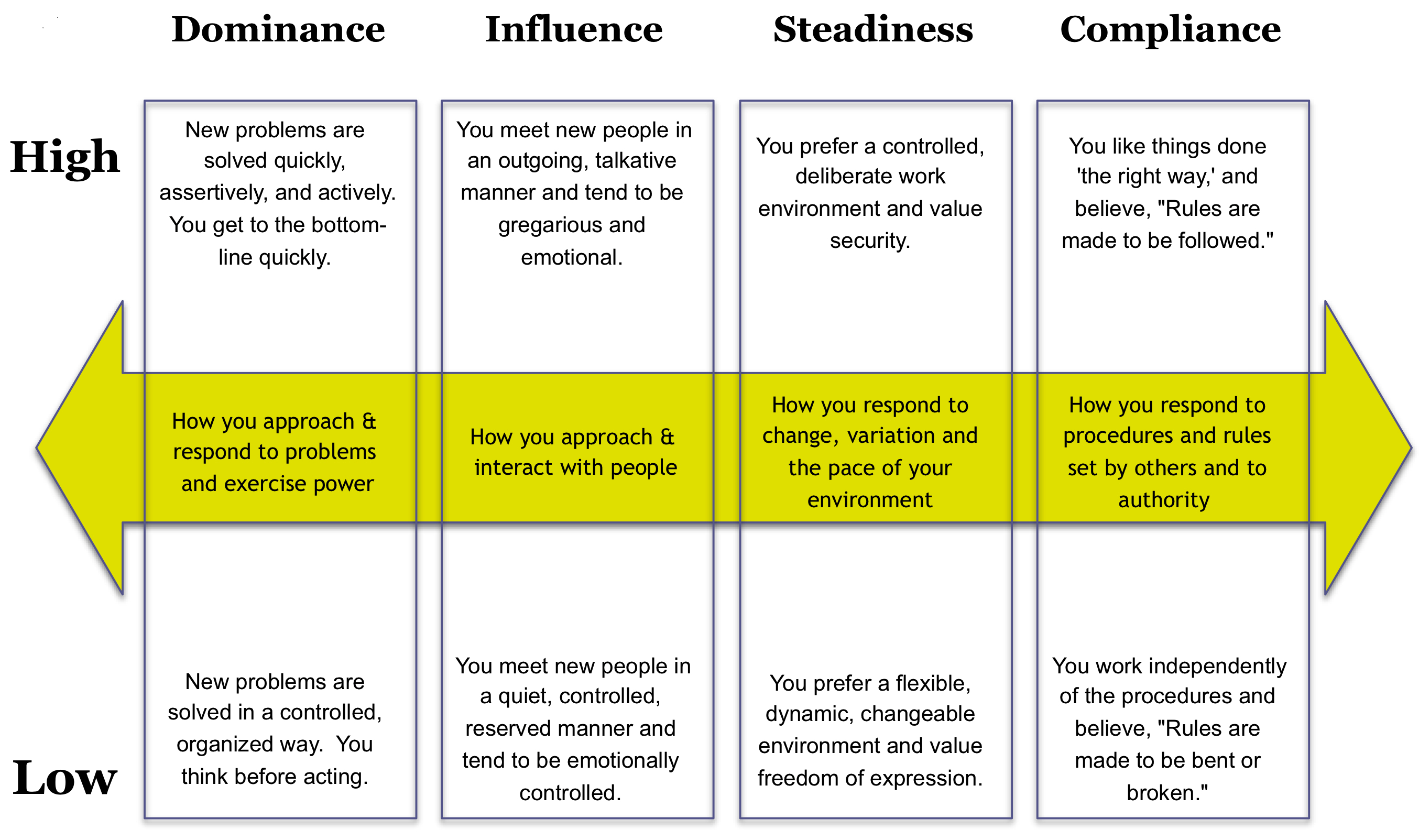 | | Dominance | Influence | Steadiness | Compliance |
|---|---|---|---|---|
| High | New problems are solved quickly, assertively, and actively. You get to the bottom-line quickly. | You meet new people in an outgoing, talkative manner and tend to be gregarious and emotional. | You prefer a controlled, deliberate work environment and value security. | You like things done 'the right way,' and believe, "Rules are made to be followed." |
| | How you approach & respond to problems and exercise power | How you approach & interact with people | How you respond to change, variation and the pace of your environment | How you respond to procedures and rules set by others and to authority |
| Low | New problems are solved in a controlled, organized way. You think before acting. | You meet new people in a quiet, controlled, reserved manner and tend to be emotionally controlled. | You prefer a flexible, dynamic, changeable environment and value freedom of expression. | You work independently of the procedures and believe, "Rules are made to be bent or broken." |